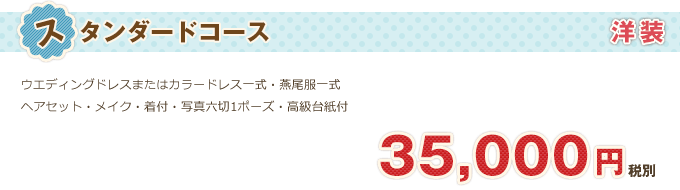 スタンダードコース

洋装

ウエディングドレスまたはカラードレス一式・燕尾服一式
ヘアセット・メイク・着付・写真六切1ポーズ・高級台紙付

35,000円 税別